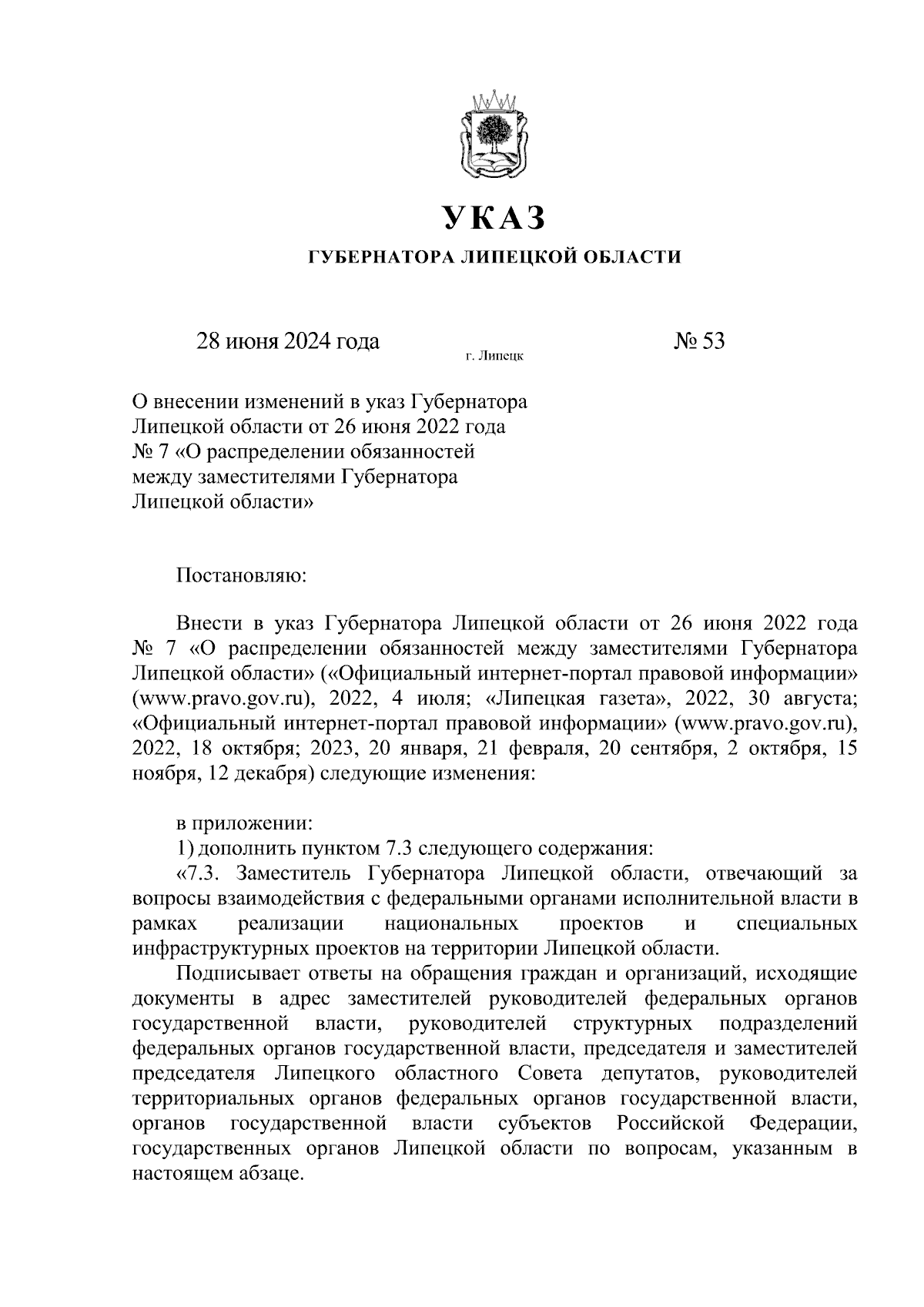 УКАЗ

ГУБЕРНАТОРА ЛИПЕЦКОЙ ОБЛАСТИ

28 июня 2024 года

г. Липецк

№ 53

О внесении изменений в указ Губернатора Липецкой области от 26 июня 2022 года № 7 «О распределении обязанностей между заместителями Губернатора Липецкой области»

Постановляю:

Внести в указ Губернатора Липецкой области от 26 июня 2022 года № 7 «О распределении обязанностей между заместителями Губернатора Липецкой области» («Официальный интернет-портал правовой информации» (www.pravo.gov.ru), 2022, 4 июля; «Липецкая газета», 2022, 30 августа; «Официальный интернет-портал правовой информации» (www.pravo.gov.ru), 2022, 18 октября; 2023, 20 января, 21 февраля, 20 сентября, 2 октября, 15 ноября, 12 декабря) следующие изменения:

в приложении:
1) дополнить пунктом 7.3 следующего содержания:
«7.3. Заместитель Губернатора Липецкой области, отвечающий за вопросы взаимодействия с федеральными органами исполнительной власти в рамках реализации национальных проектов и специальных инфраструктурных проектов на территории Липецкой области.

Подписывает ответы на обращения граждан и организаций, исходящие документы в адрес заместителей руководителей федеральных органов государственной власти, руководителей структурных подразделений федеральных органов государственной власти, председателя и заместителей председателя Липецкого областного Совета депутатов, руководителей территориальных органов федеральных органов государственной власти, органов государственной власти субъектов Российской Федерации, государственных органов Липецкой области по вопросам, указанным в настоящем абзаце.